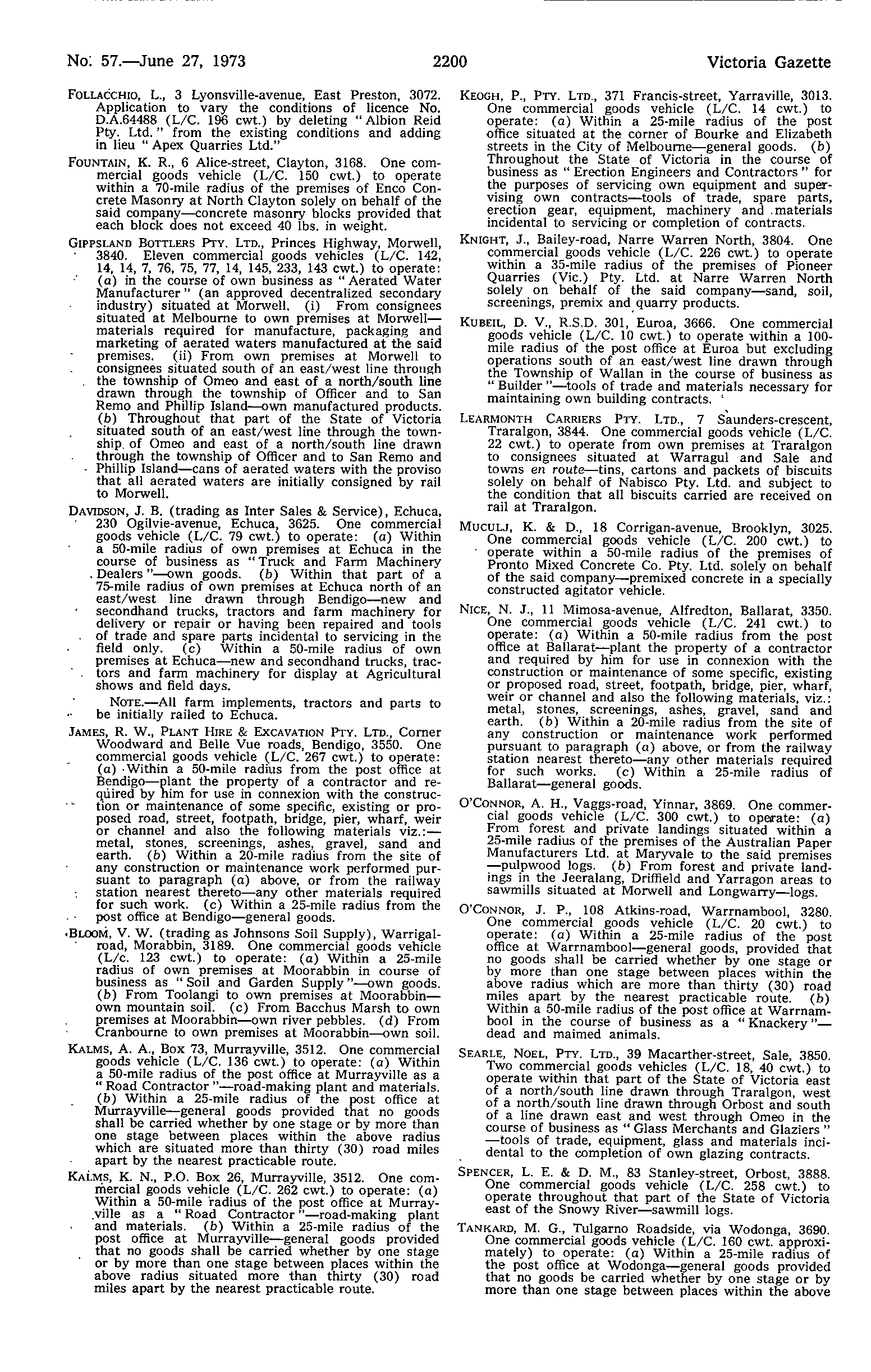 No. 57.—June 27, 1973 2200 Victoria Gazette

FOLLACCHIO, L., 3 Lyonsville-avenue, East Preston, 3072. Application to vary the conditions of licence No. D.A.64488 (L/C. 196 cwt.) by deleting "Albion Reid Pty. Ltd." from the existing conditions and adding in lieu "Apex Quarries Ltd."

FOUNTAIN, K. R., 6 Alice-street, Clayton, 3168. One commercial goods vehicle (L/C. 150 cwt.) to operate within a 70-mile radius of the premises of Enco Concrete Masonry at North Clayton solely on behalf of the said company—concrete masonry blocks provided that each block does not exceed 40 lbs. in weight.

GIPPSLAND BOTTLERS PTY. LTD., Princes Highway, Morwell, 3840. Eleven commercial goods vehicles (L/C. 142, 14, 14, 7, 76, 75, 77, 14, 145, 233, 143 cwt.) to operate: (a) in the course of own business as "Aerated Water Manufacturer" (an approved decentralized secondary industry) situated at Morwell. (i) From consignees situated at Melbourne to own premises at Morwell—materials required for manufacture, packaging and marketing of aerated waters manufactured at the said premises. (ii) From own premises at Morwell to consignees situated south of an east/west line through the township of Omeo and east of a north/south line drawn through the township of Officer and to San Remo and Phillip Island—own manufactured products. (b) Throughout that part of the State of Victoria situated south of an east/west line through the township of Omeo and east of a north/south line drawn through the township of Officer and to San Remo and Phillip Island—cans of aerated waters with the proviso that all aerated waters are initially consigned by rail to Morwell.

DAVIDSON, J. B. (trading as Inter Sales & Service), Echuca, 230 Ogilvie-avenue, Echuca, 3625. One commercial goods vehicle (L/C. 79 cwt.) to operate: (a) Within a 50-mile radius of own premises at Echuca in the course of business as "Truck and Farm Machinery Dealers"—own goods. (b) Within that part of a 75-mile radius of own premises at Echuca north of an east/west line drawn through Bendigo—new and secondhand trucks, tractors and farm machinery for delivery or repair or having been repaired and tools of trade and spare parts incidental to servicing in the field only. (c) Within a 50-mile radius of own premises at Echuca—new and secondhand trucks, tractors and farm machinery for display at Agricultural shows and field days.

NOTE.—All farm implements, tractors and parts to be initially railed to Echuca.

JAMES, R. W., PLANT HIRE & EXCAVATION PTY. LTD., Corner Woodward and Belle Vue roads, Bendigo, 3550. One commercial goods vehicle (L/C. 267 cwt.) to operate: (a) Within a 50-mile radius from the post office at Bendigo—plant the property of a contractor and required by him for use in connexion with the construction or maintenance of some specific, existing or proposed road, street, footpath, bridge, pier, wharf, weir or channel and also the following materials viz.:—metal, stones, screenings, ashes, gravel, sand and earth. (b) Within a 20-mile radius from the site of any construction or maintenance work performed pursuant to paragraph (a) above, or from the railway station nearest thereto—any other materials required for such work. (c) Within a 25-mile radius from the post office at Bendigo—general goods.

BLOOM, V. W. (trading as Johnsons Soil Supply), Warrigal-road, Morabbin, 3189. One commercial goods vehicle (L/c. 123 cwt.) to operate: (a) Within a 25-mile radius of own premises at Moorabbin in course of business as "Soil and Garden Supply"—own goods. (b) From Toolangi to own premises at Moorabbin—own mountain soil. (c) From Bacchus Marsh to own premises at Moorabbin—own river pebbles. (d) From Cranbourne to own premises at Moorabbin—own soil.

KALMS, A. A., Box 73, Murrayville, 3512. One commercial goods vehicle (L/C. 136 cwt.) to operate: (a) Within a 50-mile radius of the post office at Murrayville as a "Road Contractor"—road-making plant and materials. (b) Within a 25-mile radius of the post office at Murrayville—general goods provided that no goods shall be carried whether by one stage or by more than one stage between places within the above radius which are situated more than thirty (30) road miles apart by the nearest practicable route.

KALMS, K. N., P.O. Box 26, Murrayville, 3512. One commercial goods vehicle (L/C. 262 cwt.) to operate: (a) Within a 50-mile radius of the post office at Murrayville as a "Road Contractor"—road-making plant and materials. (b) Within a 25-mile radius of the post office at Murrayville—general goods provided that no goods shall be carried whether by one stage or by more than one stage between places within the above radius situated more than thirty (30) road miles apart by the nearest practicable route.

KEOGH, P., PTY. LTD., 371 Francis-street, Yarraville, 3013. One commercial goods vehicle (L/C. 14 cwt.) to operate: (a) Within a 25-mile radius of the post office situated at the corner of Bourke and Elizabeth streets in the City of Melbourne—general goods. (b) Throughout the State of Victoria in the course of business as "Erection Engineers and Contractors" for the purposes of servicing own equipment and supervising own contracts—tools of trade, spare parts, erection gear, equipment, machinery and materials incidental to servicing or completion of contracts.

KNIGHT, J., Bailey-road, Narre Warren North, 3804. One commercial goods vehicle (L/C. 226 cwt.) to operate within a 35-mile radius of the premises of Pioneer Quarries (Vic.) Pty. Ltd. at Narre Warren North solely on behalf of the said company—sand, soil, screenings, premix and quarry products.

KUBEIL, D. V., R.S.D. 301, Euroa, 3666. One commercial goods vehicle (L/C. 10 cwt.) to operate within a 100-mile radius of the post office at Euroa but excluding operations south of an east/west line drawn through the Township of Wallan in the course of business as "Builder"—tools of trade and materials necessary for maintaining own building contracts.

LEARMONTH CARRIERS PTY. LTD., 7 Saunders-crescent, Traralgon, 3844. One commercial goods vehicle (L/C. 22 cwt.) to operate from own premises at Traralgon to consignees situated at Warragul and Sale and towns en route—tins, cartons and packets of biscuits solely on behalf of Nabisco Pty. Ltd. and subject to the condition that all biscuits carried are received on rail at Traralgon.

MUCULJ, K. & D., 18 Corrigan-avenue, Brooklyn, 3025. One commercial goods vehicle (L/C. 200 cwt.) to operate within a 50-mile radius of the premises of Pronto Mixed Concrete Co. Pty. Ltd. solely on behalf of the said company—premixed concrete in a specially constructed agitator vehicle.

NICE, N. J., 11 Mimosa-avenue, Alfredton, Ballarat, 3350. One commercial goods vehicle (L/C. 241 cwt.) to operate: (a) Within a 50-mile radius from the post office at Ballarat—plant the property of a contractor and required by him for use in connexion with the construction or maintenance of some specific, existing or proposed road, street, footpath, bridge, pier, wharf, weir or channel and also the following materials, viz.: metal, stones, screenings, ashes, gravel, sand and earth. (b) Within a 20-mile radius from the site of any construction or maintenance work performed pursuant to paragraph (a) above, or from the railway station nearest thereto—any other materials required for such works. (c) Within a 25-mile radius of Ballarat—general goods.

O'CONNOR, A. H., Vaggs-road, Yinnar, 3869. One commercial goods vehicle (L/C. 300 cwt.) to operate: (a) From forest and private landings situated within a 25-mile radius of the premises of the Australian Paper Manufacturers Ltd. at Maryvale to the said premises—pulpwood logs. (b) From forest and private landings in the Jeeralang, Driffield and Yarragon areas to sawmills situated at Morwell and Longwarry—logs.

O'CONNOR, J. P., 108 Atkins-road, Warrnambool, 3280. One commercial goods vehicle (L/C. 20 cwt.) to operate: (a) Within a 25-mile radius of the post office at Warrnambool—general goods, provided that no goods shall be carried whether by one stage or by more than one stage between places within the above radius which are more than thirty (30) road miles apart by the nearest practicable route. (b) Within a 50-mile radius of the post office at Warrnambool in the course of business as a "Knackery"—dead and maimed animals.

SEARLE, NOEL, PTY. LTD., 39 Macarther-street, Sale, 3850. Two commercial goods vehicles (L/C. 18, 40 cwt.) to operate within that part of the State of Victoria east of a north/south line drawn through Traralgon, west of a north/south line drawn through Orbost and south of a line drawn east and west through Omeo in the course of business as "Glass Merchants and Glaziers"—tools of trade, equipment, glass and materials incidental to the completion of own glazing contracts.

SPENCER, L. E. & D. M., 83 Stanley-street, Orbost, 3888. One commercial goods vehicle (L/C. 258 cwt.) to operate throughout that part of the State of Victoria east of the Snowy River—sawmill logs.

TANKARD, M. G., Tulgarno Roadside, via Wodonga, 3690. One commercial goods vehicle (L/C. 160 cwt. approximately) to operate: (a) Within a 25-mile radius of the post office at Wodonga—general goods provided that no goods be carried whether by one stage or by more than one stage between places within the above